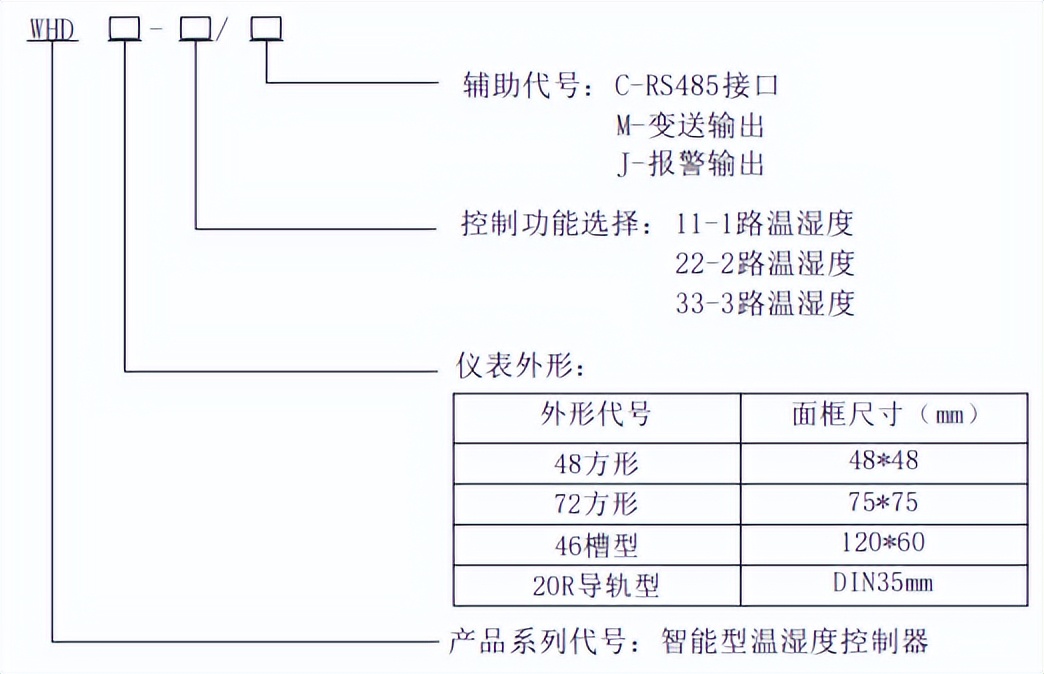 WHD □-□/□

辅助代号：C-RS485接口
M-变送输出
J-报警输出

控制功能选择：11-1路温湿度
22-2路温湿度
33-3路温湿度

仪表外形：

| 外形代号 | 面框尺寸（mm） |
|---|---|
| 48方形 | 48*48 |
| 72方形 | 75*75 |
| 46槽型 | 120*60 |
| 20R导轨型 | DIN35mm |

产品系列代号：智能型温湿度控制器